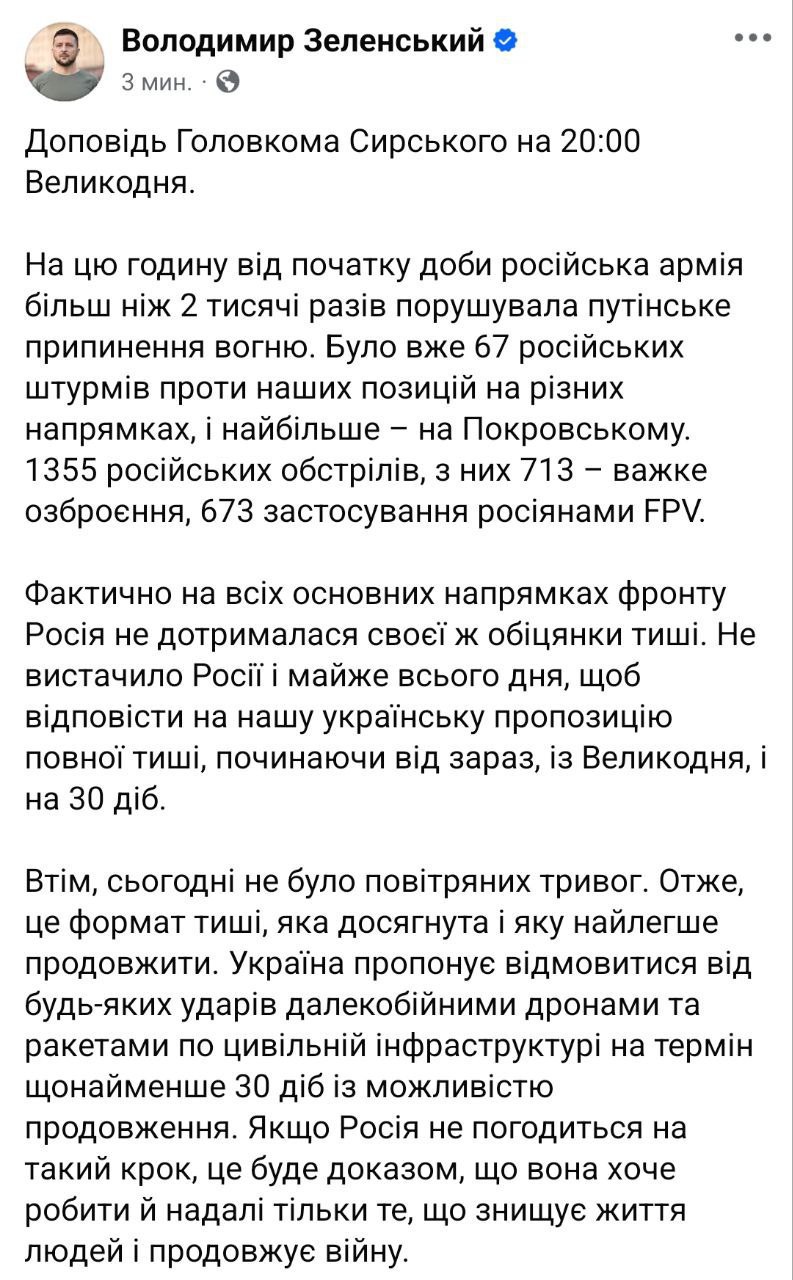 Володимир Зеленський
3 мин. ·

Доповідь Головкома Сирського на 20:00 Великодня.

На цю годину від початку доби російська армія більш ніж 2 тисячі разів порушувала путінське припинення вогню. Було вже 67 російських штурмів проти наших позицій на різних напрямках, і найбільше – на Покровському. 1355 російських обстрілів, з них 713 – важке озброєння, 673 застосування росіянами FPV.

Фактично на всіх основних напрямках фронту Росія не дотрималася своєї ж обіцянки тиші. Не вистачило Росії і майже всього дня, щоб відповісти на нашу українську пропозицію повної тиші, починаючи від зараз, із Великодня, і на 30 діб.

Втім, сьогодні не було повітряних тривог. Отже, це формат тиші, яка досягнута і яку найлегше продовжити. Україна пропонує відмовитися від будь-яких ударів далекобійними дронами та ракетами по цивільній інфраструктурі на термін щонайменше 30 діб із можливістю продовження. Якщо Росія не погодиться на такий крок, це буде доказом, що вона хоче робити й надалі тільки те, що знищує життя людей і продовжує війну.